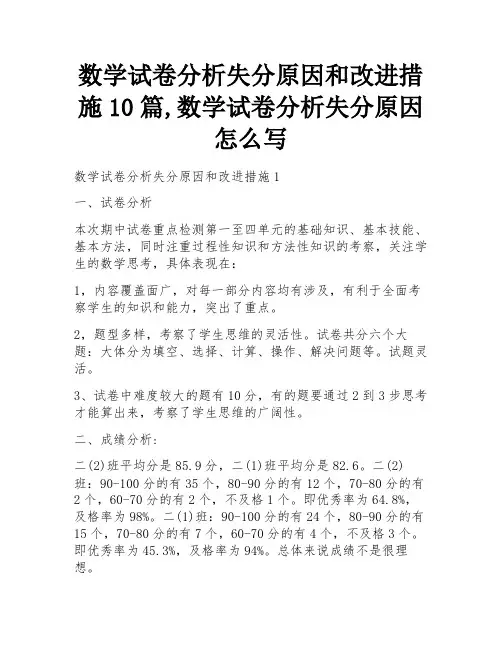 数学试卷分析失分原因和改进措施10篇,数学试卷分析失分原因怎么写

数学试卷分析失分原因和改进措施1

一、试卷分析

本次期中试卷重点检测第一至四单元的基础知识、基本技能、基本方法，同时注重过程性知识和方法性知识的考察，关注学生的数学思考，具体表现在：

1，内容覆盖面广，对每一部分内容均有涉及，有利于全面考察学生的知识和能力，突出了重点。

2，题型多样，考察了学生思维的灵活性。试卷共分六个大题：大体分为填空、选择、计算、操作、解决问题等。试题灵活。

3、试卷中难度较大的题有10分，有的题要通过2到3步思考才能算出来，考察了学生思维的广阔性。

二、成绩分析：

二(2)班平均分是85.9分，二(1)班平均分是82.6。二(2)班：90-100分的有35个，80-90分的有12个，70-80分的有2个，60-70分的有2个，不及格1个。即优秀率为64.8%，及格率为98%。二(1)班：90-100分的有24个，80-90分的有15个，70-80分的有7个，60-70分的有4个，不及格3个。即优秀率为45.3%，及格率为94%。总体来说成绩不是很理想。